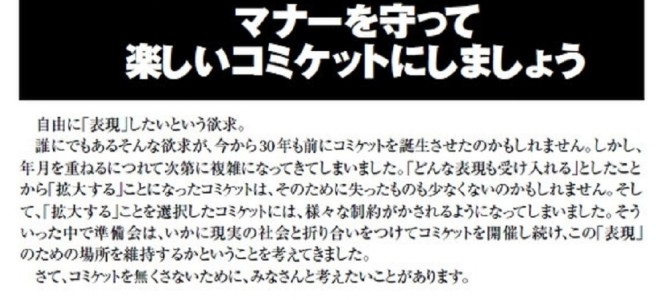 マナーを守って
楽しいコミケットにしましょう

自由に「表現」したいという欲求。
誰にでもあるそんな欲求が、今から30年も前にコミケットを誕生させたのかもしれません。しかし、年月を重ねるにつれて次第に複雑になってきてしまいました。「どんな表現も受け入れる」としたことから「拡大する」ことになったコミケットは、そのために失ったものも少なくないのかもしれません。そして、「拡大する」ことを選択したコミケットには、様々な制約がかされるようになってしまいました。そういった中で準備会は、いかに現実の社会と折り合いをつけてコミケットを開催し続け、この「表現」のための場所を維持するかということを考えてきました。
さて、コミケットを無くさないために、みなさんと考えたいことがあります。